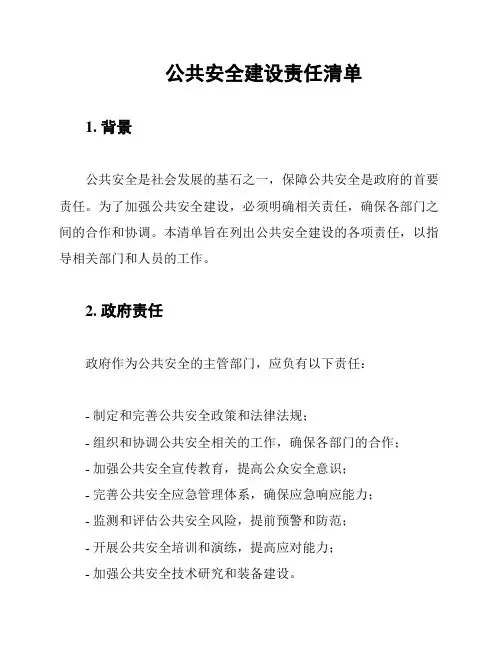 公共安全建设责任清单

1. 背景

公共安全是社会发展的基石之一，保障公共安全是政府的首要责任。为了加强公共安全建设，必须明确相关责任，确保各部门之间的合作和协调。本清单旨在列出公共安全建设的各项责任，以指导相关部门和人员的工作。

2. 政府责任

政府作为公共安全的主管部门，应负有以下责任：

- 制定和完善公共安全政策和法律法规；
- 组织和协调公共安全相关的工作，确保各部门的合作；
- 加强公共安全宣传教育，提高公众安全意识；
- 完善公共安全应急管理体系，确保应急响应能力；
- 监测和评估公共安全风险，提前预警和防范；
- 开展公共安全培训和演练，提高应对能力；
- 加强公共安全技术研究和装备建设。